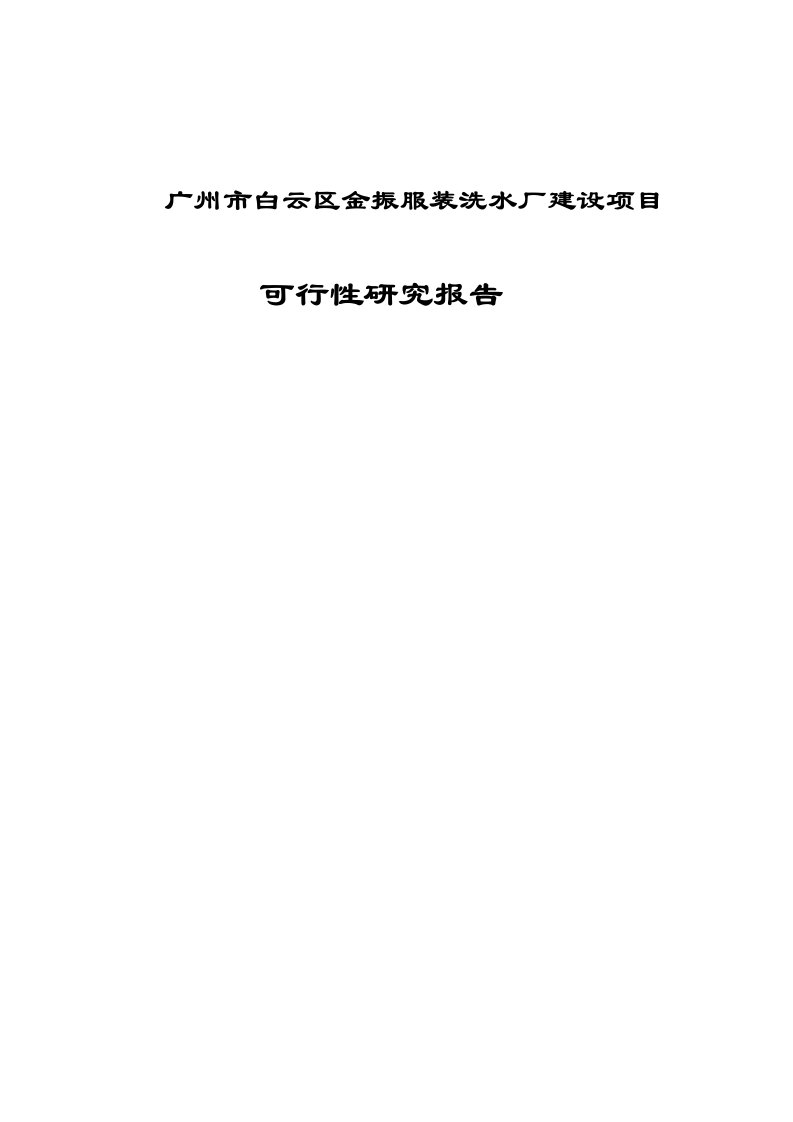 广州市白云区金振服装洗水厂建设项目

可行性研究报告